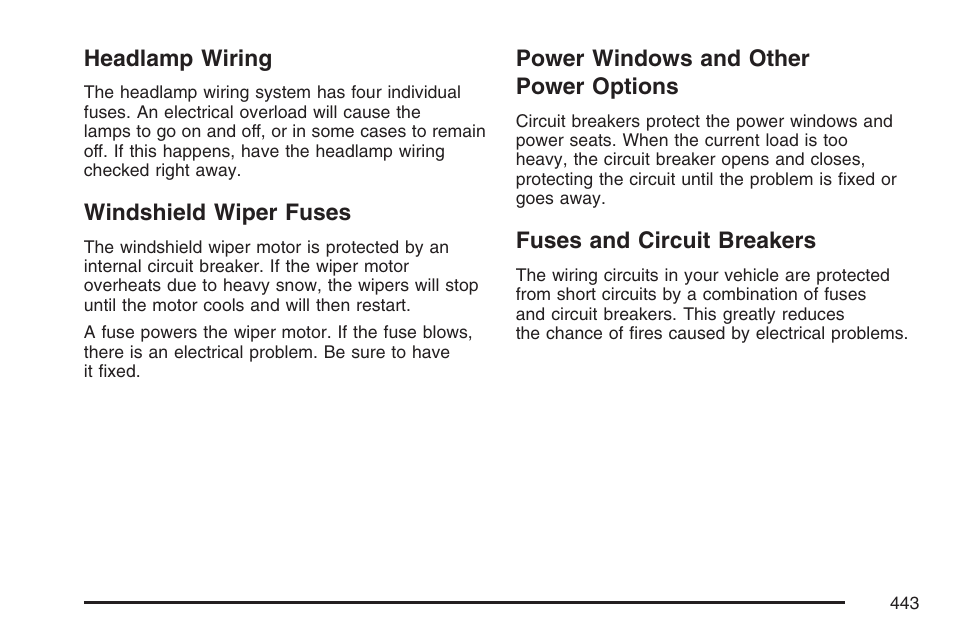 Headlamp Wiring

The headlamp wiring system has four individual fuses. An electrical overload will cause the lamps to go on and off, or in some cases to remain off. If this happens, have the headlamp wiring checked right away.

Windshield Wiper Fuses

The windshield wiper motor is protected by an internal circuit breaker. If the wiper motor overheats due to heavy snow, the wipers will stop until the motor cools and will then restart.

A fuse powers the wiper motor. If the fuse blows, there is an electrical problem. Be sure to have it fixed.

Power Windows and Other Power Options

Circuit breakers protect the power windows and power seats. When the current load is too heavy, the circuit breaker opens and closes, protecting the circuit until the problem is fixed or goes away.

Fuses and Circuit Breakers

The wiring circuits in your vehicle are protected from short circuits by a combination of fuses and circuit breakers. This greatly reduces the chance of fires caused by electrical problems.

443